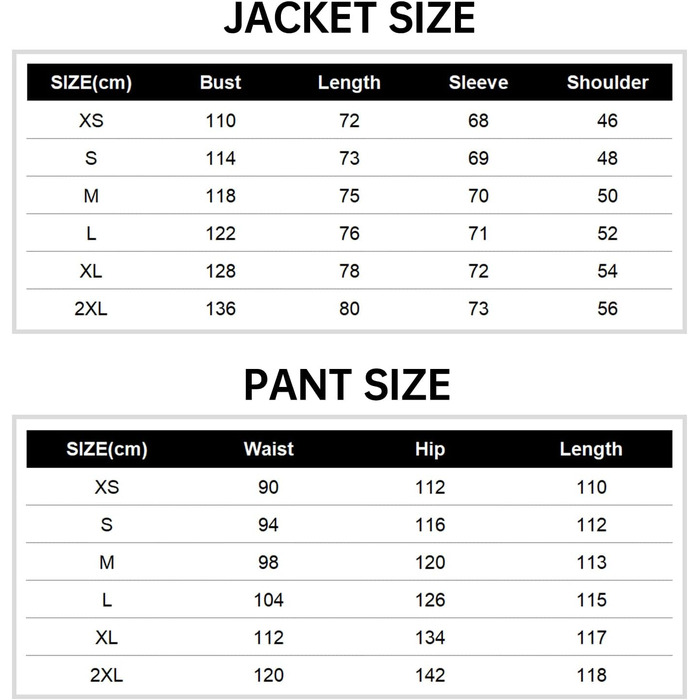 JACKET SIZE

| SIZE(cm) | Bust | Length | Sleeve | Shoulder |
|---|---|---|---|---|
| XS | 110 | 72 | 68 | 46 |
| S | 114 | 73 | 69 | 48 |
| M | 118 | 75 | 70 | 50 |
| L | 122 | 76 | 71 | 52 |
| XL | 128 | 78 | 72 | 54 |
| 2XL | 136 | 80 | 73 | 56 |

PANT SIZE

| SIZE(cm) | Waist | Hip | Length |
|---|---|---|---|
| XS | 90 | 112 | 110 |
| S | 94 | 116 | 112 |
| M | 98 | 120 | 113 |
| L | 104 | 126 | 115 |
| XL | 112 | 134 | 117 |
| 2XL | 120 | 142 | 118 |